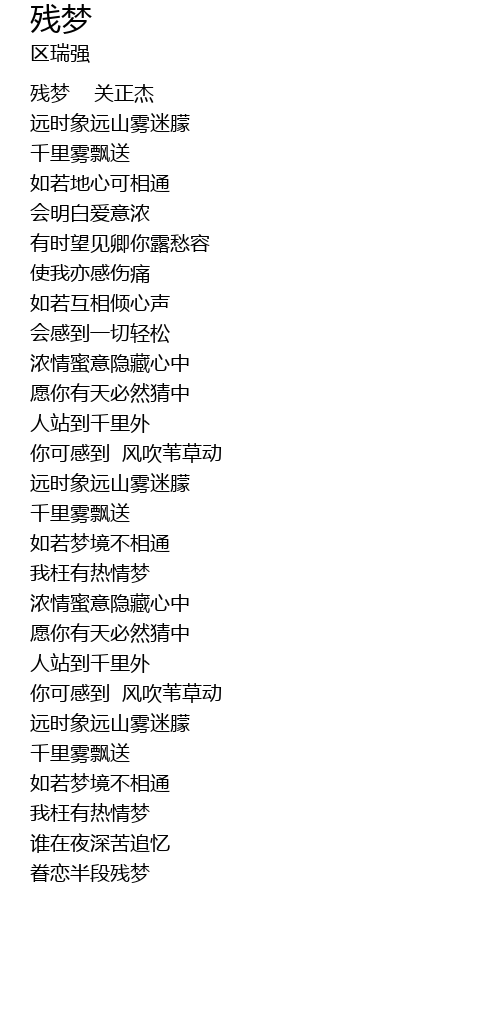 残梦
区瑞强

残梦 关正杰
远时象远山雾迷朦
千里雾飘送
如若地心可相通
会明白爱意浓
有时望见卿你露愁容
使我亦感伤痛
如若互相倾心声
会感到一切轻松
浓情蜜意隐藏心中
愿你有天必然猜中
人站到千里外
你可感到 风吹苇草动
远时象远山雾迷朦
千里雾飘送
如若梦境不相通
我枉有热情梦
浓情蜜意隐藏心中
愿你有天必然猜中
人站到千里外
你可感到 风吹苇草动
远时象远山雾迷朦
千里雾飘送
如若梦境不相通
我枉有热情梦
谁在夜深苦追忆
眷恋半段残梦